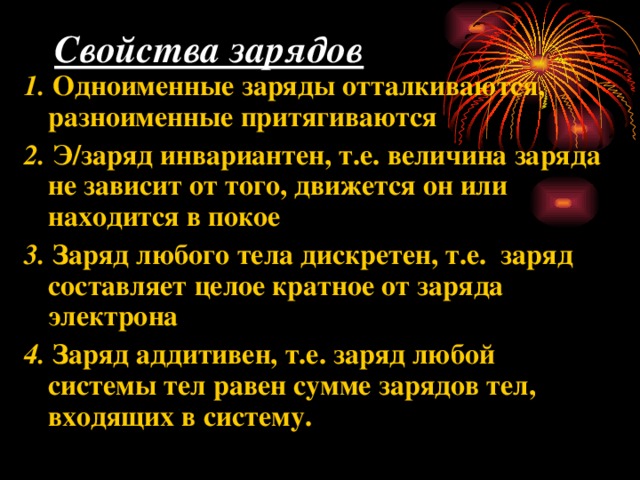 Свойства зарядов

1. Одноименные заряды отталкиваются, разноименные притягиваются

2. Э/заряд инвариантен, т.е. величина заряда не зависит от того, движется он или находится в покое

3. Заряд любого тела дискретен, т.е. заряд составляет целое кратное от заряда электрона

4. Заряд аддитивен, т.е. заряд любой системы тел равен сумме зарядов тел, входящих в систему.